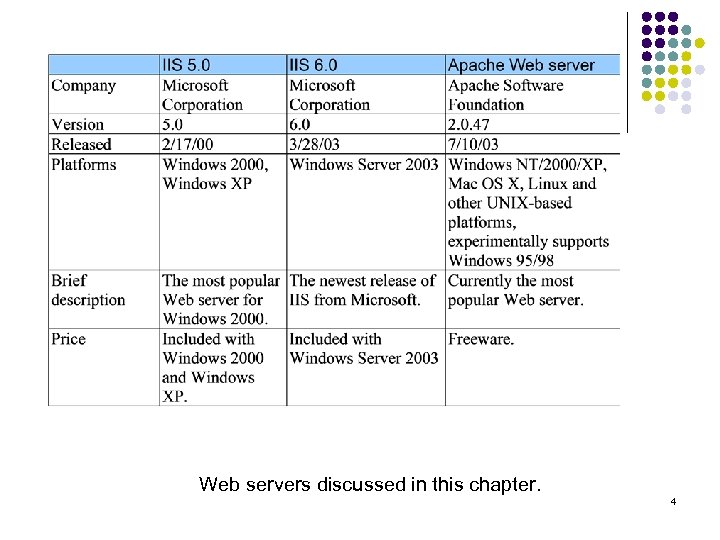 |  | IIS 5.0 | IIS 6.0 | Apache Web server |
|---|---|---|---|
| Company | Microsoft Corporation | Microsoft Corporation | Apache Software Foundation |
| Version | 5.0 | 6.0 | 2.0.47 |
| Released | 2/17/00 | 3/28/03 | 7/10/03 |
| Platforms | Windows 2000, Windows XP | Windows Server 2003 | Windows NT/2000/XP, Mac OS X, Linux and other UNIX-based platforms, experimentally supports Windows 95/98 |
| Brief description | The most popular Web server for Windows 2000. | The newest release of IIS from Microsoft. | Currently the most popular Web server. |
| Price | Included with Windows 2000 and Windows XP. | Included with Windows Server 2003 | Freeware. |

Web servers discussed in this chapter.

4